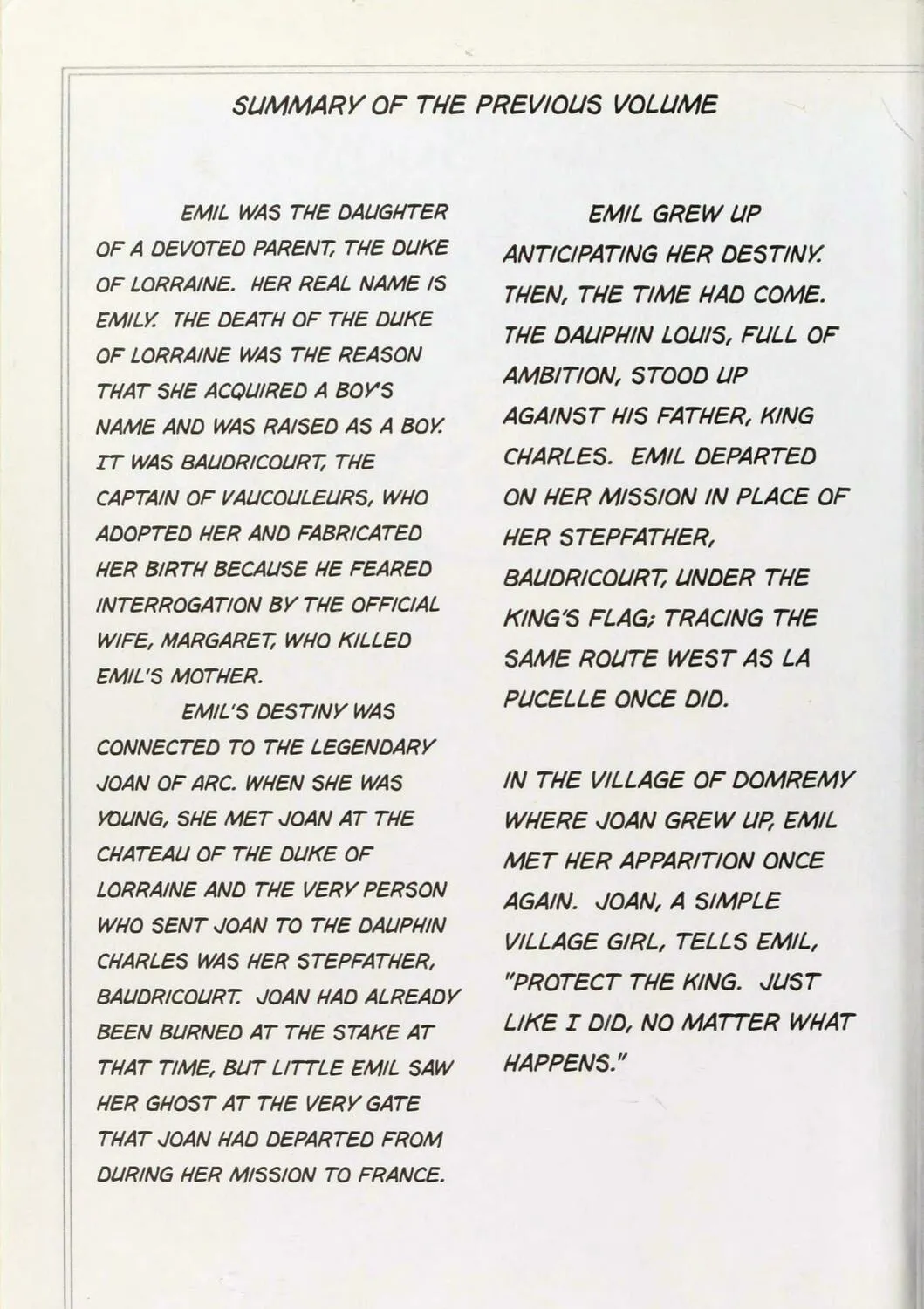 SUMMARY OF THE PREVIOUS VOLUME

EMIL WAS THE DAUGHTER OF A DEVOTED PARENT, THE DUKE OF LORRAINE. HER REAL NAME IS EMILY. THE DEATH OF THE DUKE OF LORRAINE WAS THE REASON THAT SHE ACQUIRED A BOY'S NAME AND WAS RAISED AS A BOY. IT WAS BAUDRICOURT, THE CAPTAIN OF VAUCOULEURS, WHO ADOPTED HER AND FABRICATED HER BIRTH BECAUSE HE FEARED INTERROGATION BY THE OFFICIAL WIFE, MARGARET, WHO KILLED EMIL'S MOTHER.

EMIL'S DESTINY WAS CONNECTED TO THE LEGENDARY JOAN OF ARC. WHEN SHE WAS YOUNG, SHE MET JOAN AT THE CHATEAU OF THE DUKE OF LORRAINE AND THE VERY PERSON WHO SENT JOAN TO THE DAUPHIN CHARLES WAS HER STEPFATHER, BAUDRICOURT. JOAN HAD ALREADY BEEN BURNED AT THE STAKE AT THAT TIME, BUT LITTLE EMIL SAW HER GHOST AT THE VERY GATE THAT JOAN HAD DEPARTED FROM DURING HER MISSION TO FRANCE.

EMIL GREW UP ANTICIPATING HER DESTINY. THEN, THE TIME HAD COME. THE DAUPHIN LOUIS, FULL OF AMBITION, STOOD UP AGAINST HIS FATHER, KING CHARLES. EMIL DEPARTED ON HER MISSION IN PLACE OF HER STEPFATHER, BAUDRICOURT, UNDER THE KING'S FLAG; TRACING THE SAME ROUTE WEST AS LA PUCELLE ONCE DID.

IN THE VILLAGE OF DOMREMY WHERE JOAN GREW UP, EMIL MET HER APPARITION ONCE AGAIN. JOAN, A SIMPLE VILLAGE GIRL, TELLS EMIL, "PROTECT THE KING. JUST LIKE I DID, NO MATTER WHAT HAPPENS."